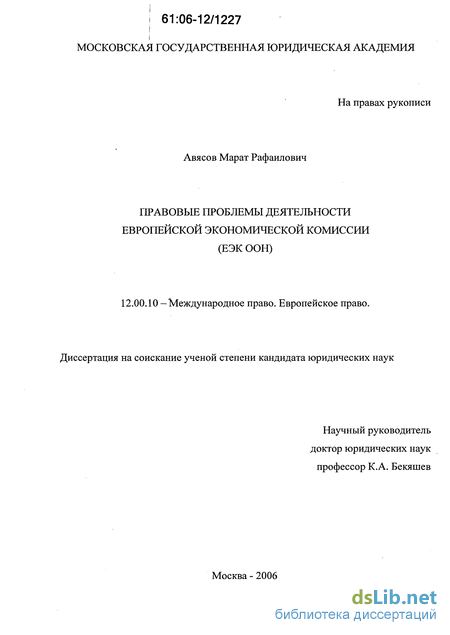 61:06-12/1227

МОСКОВСКАЯ ГОСУДАРСТВЕННАЯ ЮРИДИЧЕСКАЯ АКАДЕМИЯ

На правах рукописи

Авясов Марат Рафаилович

ПРАВОВЫЕ ПРОБЛЕМЫ ДЕЯТЕЛЬНОСТИ ЕВРОПЕЙСКОЙ ЭКОНОМИЧЕСКОЙ КОМИССИИ (ЕЭК ООН)

12.00.10 – Международное право. Европейское право.

Диссертация на соискание ученой степени кандидата юридических наук

Научный руководитель
доктор юридических наук
профессор К.А. Бекяшев

Москва - 2006

dsLib.net
библиотека диссертаций